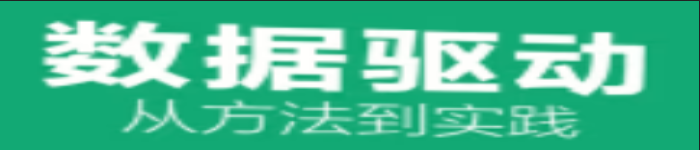 数据驱动
从方法到实践